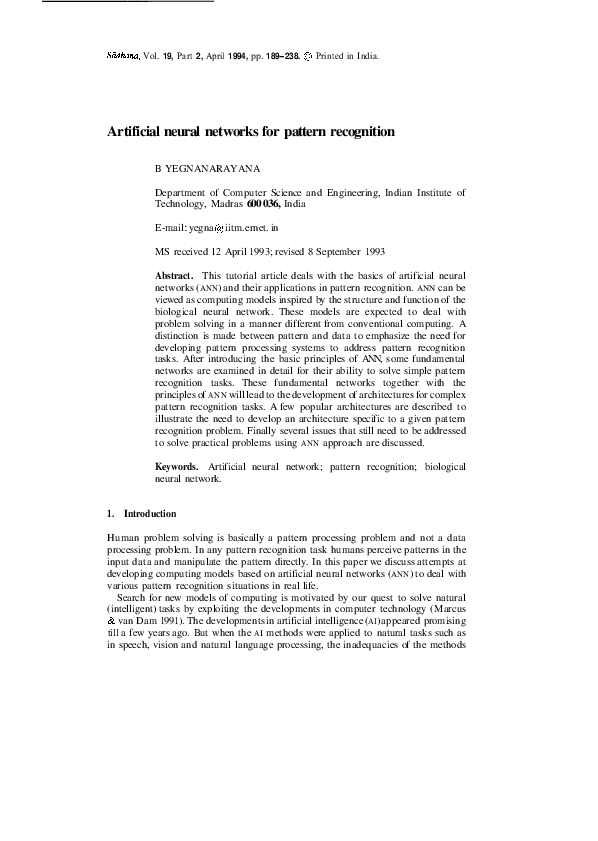 Sādhanā, Vol. 19, Part 2, April 1994, pp. 189–238. © Printed in India.

Artificial neural networks for pattern recognition

B YEGNANARAYANA

Department of Computer Science and Engineering, Indian Institute of Technology, Madras 600 036, India

E-mail: yegna@iitm.ernet. in

MS received 12 April 1993; revised 8 September 1993

Abstract. This tutorial article deals with the basics of artificial neural networks (ANN) and their applications in pattern recognition. ANN can be viewed as computing models inspired by the structure and function of the biological neural network. These models are expected to deal with problem solving in a manner different from conventional computing. A distinction is made between pattern and data to emphasize the need for developing pattern processing systems to address pattern recognition tasks. After introducing the basic principles of ANN, some fundamental networks are examined in detail for their ability to solve simple pattern recognition tasks. These fundamental networks together with the principles of ANN will lead to the development of architectures for complex pattern recognition tasks. A few popular architectures are described to illustrate the need to develop an architecture specific to a given pattern recognition problem. Finally several issues that still need to be addressed to solve practical problems using ANN approach are discussed.

Keywords. Artificial neural network; pattern recognition; biological neural network.

1. Introduction

Human problem solving is basically a pattern processing problem and not a data processing problem. In any pattern recognition task humans perceive patterns in the input data and manipulate the pattern directly. In this paper we discuss attempts at developing computing models based on artificial neural networks (ANN) to deal with various pattern recognition situations in real life.

Search for new models of computing is motivated by our quest to solve natural (intelligent) tasks by exploiting the developments in computer technology (Marcus & van Dam 1991). The developments in artificial intelligence (AI) appeared promising till a few years ago. But when the AI methods were applied to natural tasks such as in speech, vision and natural language processing, the inadequacies of the methods